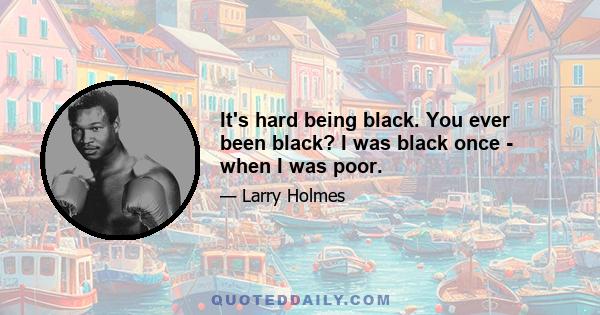 It's hard being black. You ever been black? I was black once - when I was poor.

— Larry Holmes

QUOTEDDAILY.COM